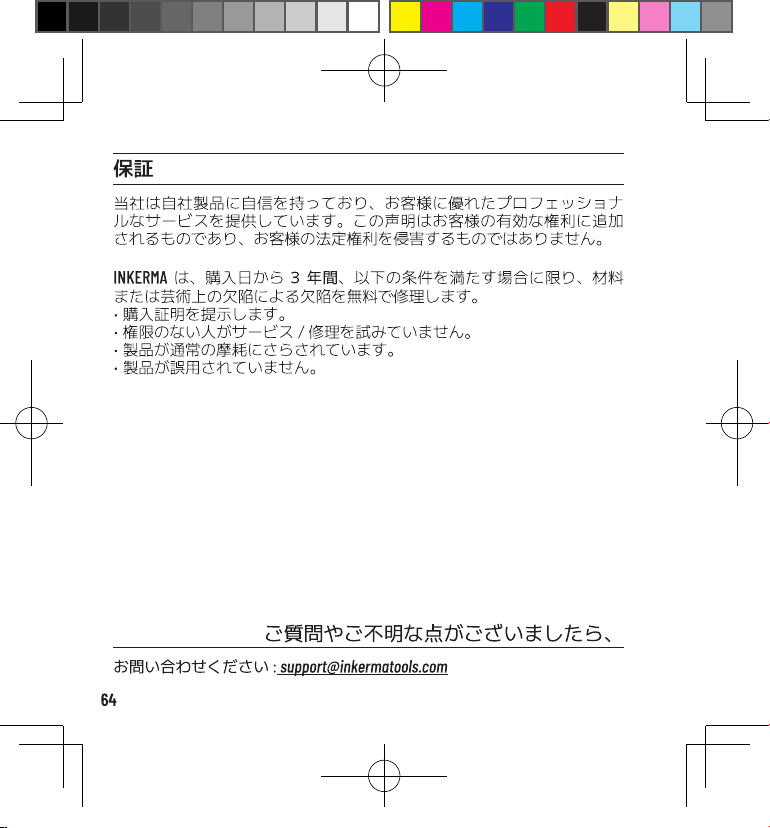 保証

当社は自社製品に自信を持っており、お客様に優れたプロフェッショナルなサービスを提供しています。この声明はお客様の有効な権利に追加されるものであり、お客様の法定権利を侵害するものではありません。

INKERMA は、購入日から 3 年間、以下の条件を満たす場合に限り、材料または芸術上の欠陥による欠陥を無料で修理します。
・購入証明を提示します。
・権限のない人がサービス / 修理を試みていません。
・製品が通常の摩耗にさらされています。
・製品が誤用されていません。

ご質問やご不明な点がございましたら、

お問い合わせください : support@inkermatools.com

64